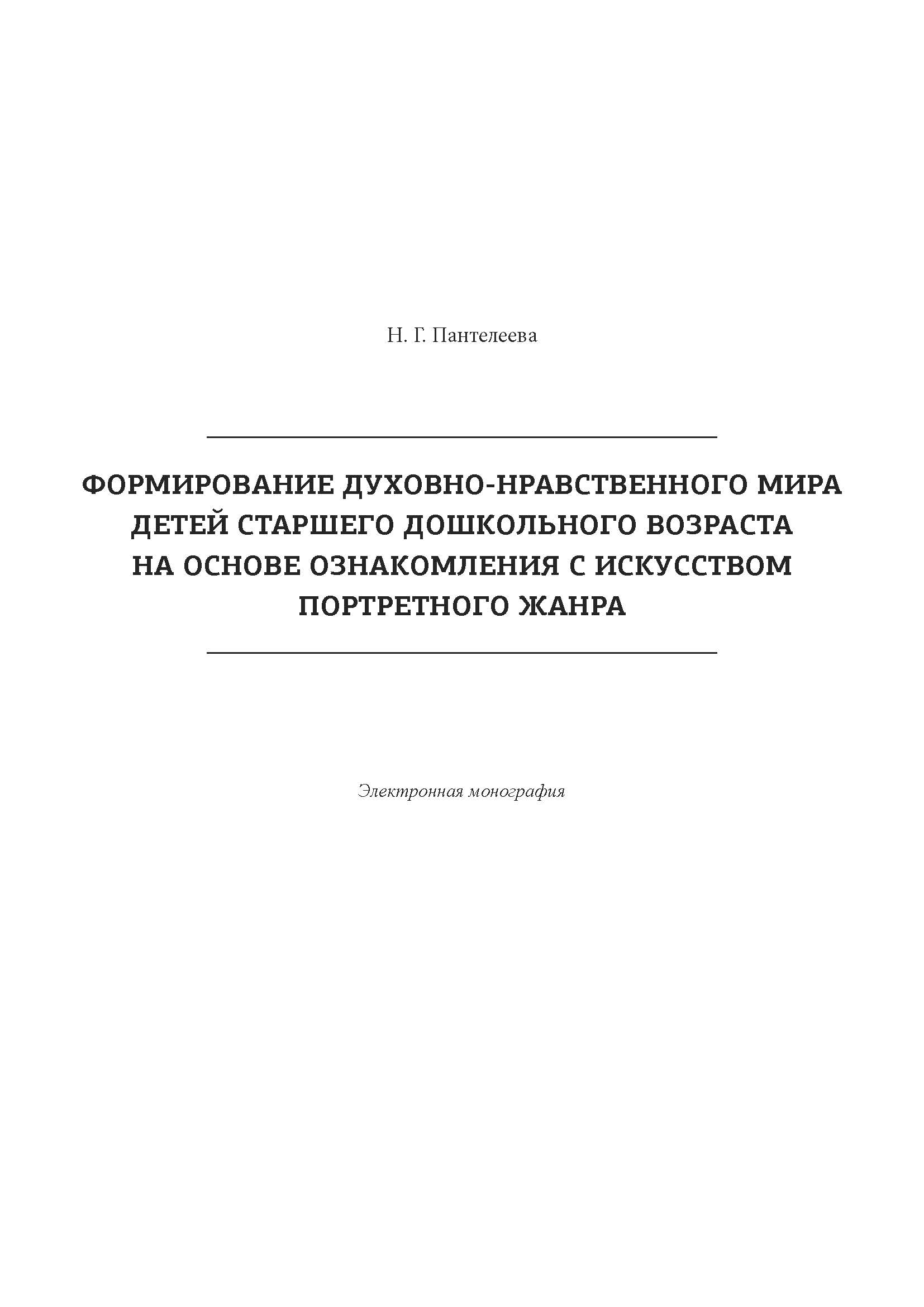 Н. Г. Пантелеева

ФОРМИРОВАНИЕ ДУХОВНО-НРАВСТВЕННОГО МИРА ДЕТЕЙ СТАРШЕГО ДОШКОЛЬНОГО ВОЗРАСТА НА ОСНОВЕ ОЗНАКОМЛЕНИЯ С ИСКУССТВОМ ПОРТРЕТНОГО ЖАНРА

Электронная монография